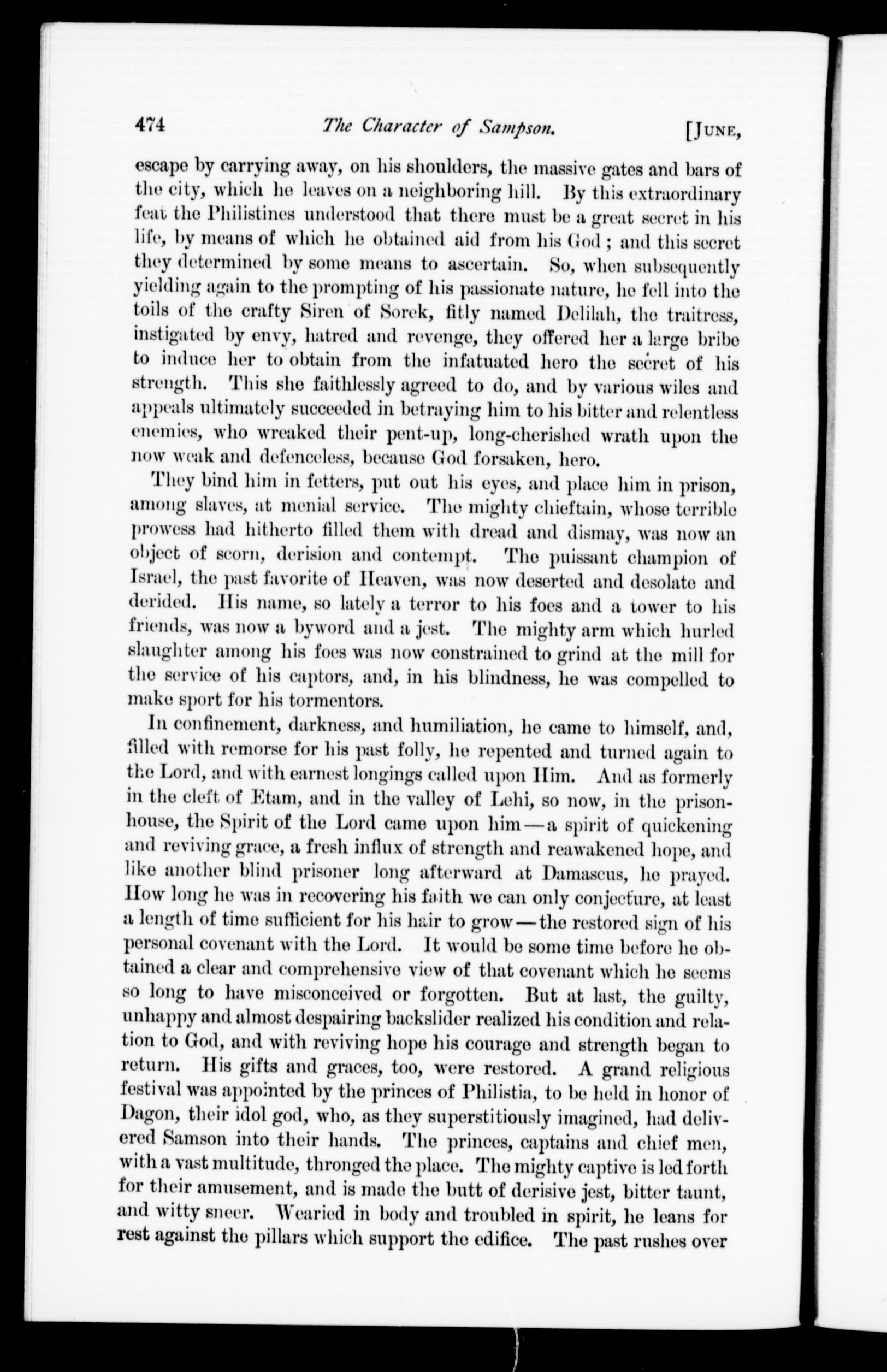 474 The Character of Sampson. [June,

escape by carrying away, on his shoulders, the massive gates and bars of the city, which he leaves on a neighboring hill. By this extraordinary feat the Philistines understood that there must be a great secret in his life, by means of which he obtained aid from his God; and this secret they determined by some means to ascertain. So, when subsequently yielding again to the prompting of his passionate nature, he fell into the toils of the crafty Siren of Sorek, fitly named Delilah, the traitress, instigated by envy, hatred and revenge, they offered her a large bribe to induce her to obtain from the infatuated hero the secret of his strength. This she faithlessly agreed to do, and by various wiles and appeals ultimately succeeded in betraying him to his bitter and relentless enemies, who wreaked their pent-up, long-cherished wrath upon the now weak and defenceless, because God forsaken, hero.

They bind him in fetters, put out his eyes, and place him in prison, among slaves, at menial service. The mighty chieftain, whose terrible prowess had hitherto filled them with dread and dismay, was now an object of scorn, derision and contempt. The puissant champion of Israel, the past favorite of Heaven, was now deserted and desolate and derided. His name, so lately a terror to his foes and a tower to his friends, was now a byword and a jest. The mighty arm which hurled slaughter among his foes was now constrained to grind at the mill for the service of his captors, and, in his blindness, he was compelled to make sport for his tormentors.

In confinement, darkness, and humiliation, he came to himself, and, filled with remorse for his past folly, he repented and turned again to the Lord, and with earnest longings called upon Him. And as formerly in the cleft of Etam, and in the valley of Lehi, so now, in the prison-house, the Spirit of the Lord came upon him—a spirit of quickening and reviving grace, a fresh influx of strength and reawakened hope, and like another blind prisoner long afterward at Damascus, he prayed. How long he was in recovering his faith we can only conjecture, at least a length of time sufficient for his hair to grow—the restored sign of his personal covenant with the Lord. It would be some time before he obtained a clear and comprehensive view of that covenant which he seems so long to have misconceived or forgotten. But at last, the guilty, unhappy and almost despairing backslider realized his condition and relation to God, and with reviving hope his courage and strength began to return. His gifts and graces, too, were restored. A grand religious festival was appointed by the princes of Philistia, to be held in honor of Dagon, their idol god, who, as they superstitiously imagined, had delivered Samson into their hands. The princes, captains and chief men, with a vast multitude, thronged the place. The mighty captive is led forth for their amusement, and is made the butt of derisive jest, bitter taunt, and witty sneer. Wearied in body and troubled in spirit, he leans for rest against the pillars which support the edifice. The past rushes over